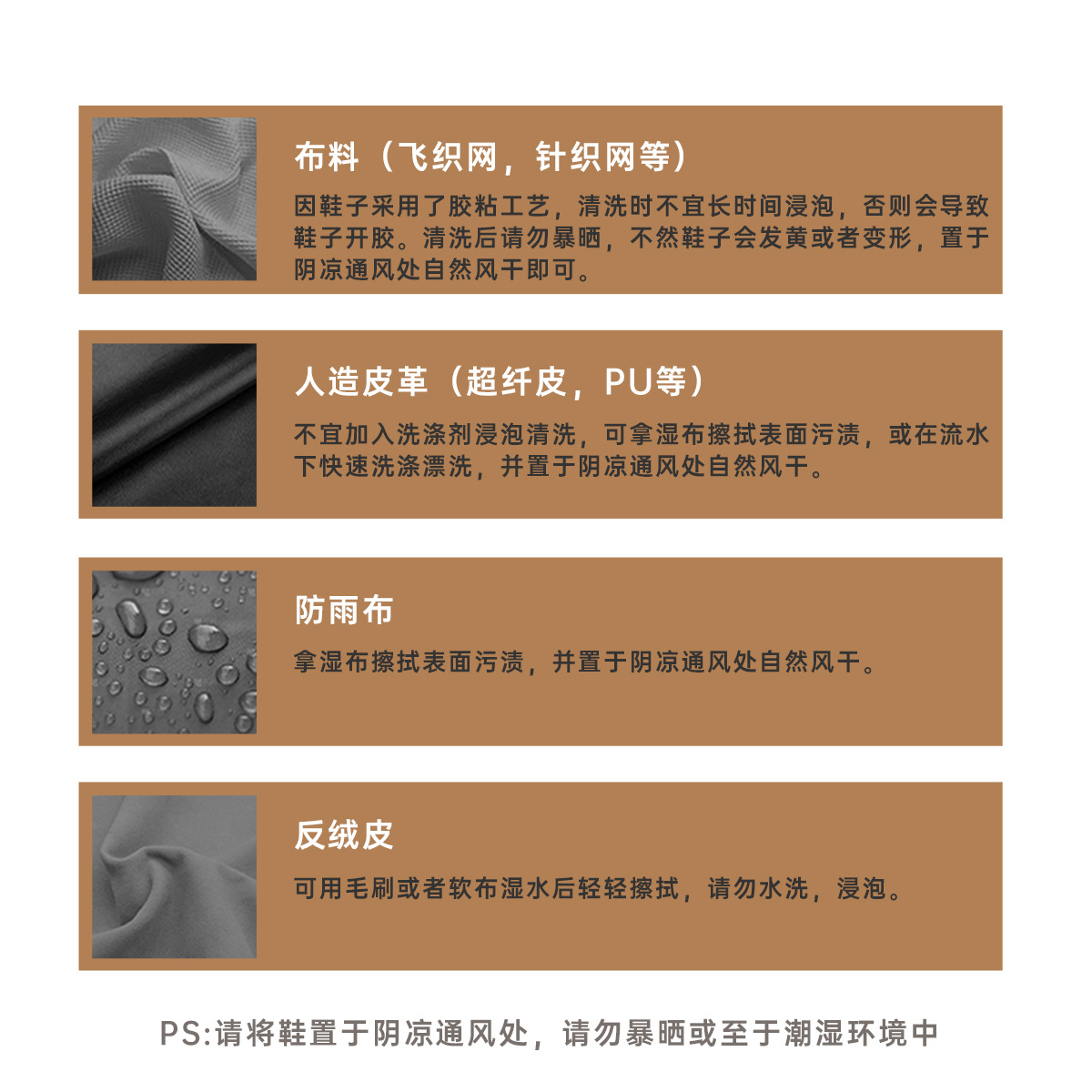 布料（飞织网，针织网等）

因鞋子采用了胶粘工艺，清洗时不宜长时间浸泡，否则会导致鞋子开胶。清洗后请勿暴晒，不然鞋子会发黄或者变形，置于阴凉通风处自然风干即可。

人造皮革（超纤皮，PU等）

不宜加入洗涤剂浸泡清洗，可拿湿布擦拭表面污渍，或在流水下快速洗涤漂洗，并置于阴凉通风处自然风干。

防雨布

拿湿布擦拭表面污渍，并置于阴凉通风处自然风干。

反绒皮

可用毛刷或者软布湿水后轻轻擦拭，请勿水洗，浸泡。

PS:请将鞋置于阴凉通风处，请勿暴晒或至于潮湿环境中